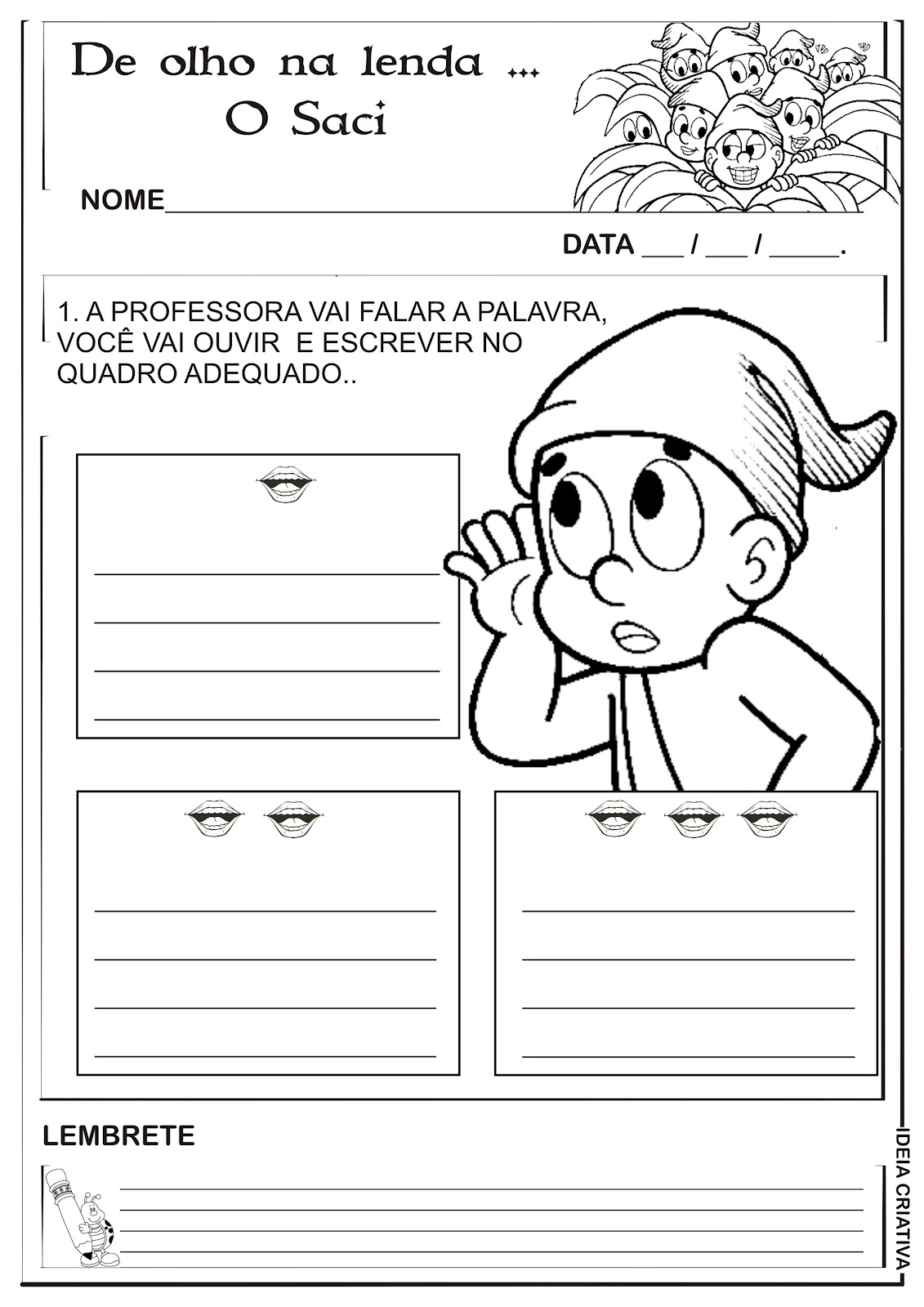 De olho na lenda ...
O Saci

NOME____

DATA ____ / ____ / ____.

1. A PROFESSORA VAI FALAR A PALAVRA, VOCÊ VAI OUVIR E ESCREVER NO QUADRO ADEQUADO..

____
____
____
____

____
____
____
____

____
____
____
____

LEMBRETE

____
____
____
____

IDEIA CRIATIVA